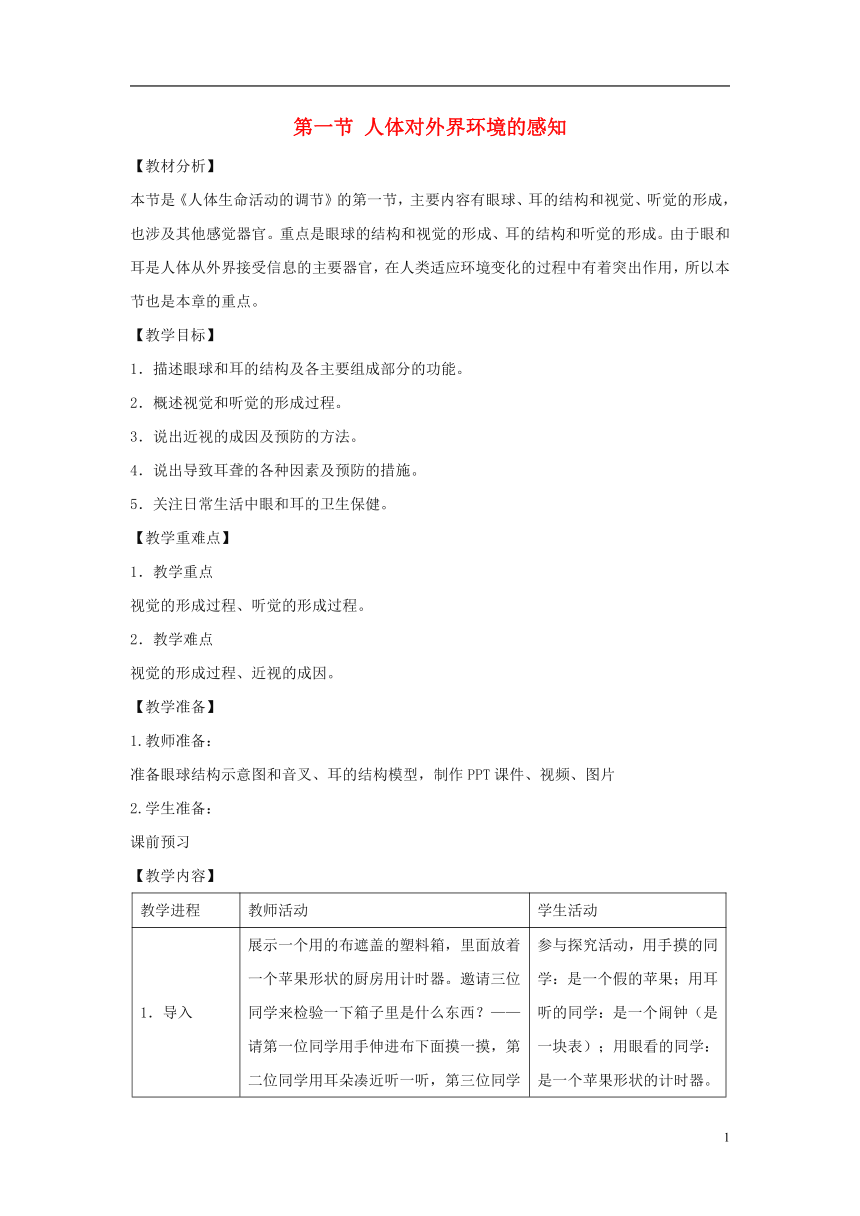 第一节 人体对外界环境的感知

【教材分析】

本节是《人体生命活动的调节》的第一节，主要内容有眼球、耳的结构和视觉、听觉的形成，也涉及其他感觉器官。重点是眼球的结构和视觉的形成、耳的结构和听觉的形成。由于眼和耳是人体从外界接受信息的主要器官，在人类适应环境变化的过程中有着突出作用，所以本节也是本章的重点。

【教学目标】

1．描述眼球和耳的结构及各主要组成部分的功能。

2．概述视觉和听觉的形成过程。

3．说出近视的成因及预防的方法。

4．说出导致耳聋的各种因素及预防的措施。

5．关注日常生活中眼和耳的卫生保健。

【教学重难点】

1．教学重点

视觉的形成过程、听觉的形成过程。

2．教学难点

视觉的形成过程、近视的成因。

【教学准备】

1.教师准备：

准备眼球结构示意图和音叉、耳的结构模型，制作PPT课件、视频、图片

2.学生准备：

课前预习

【教学内容】

| 教学进程 | 教师活动 | 学生活动 |
|---|---|---|
| 1．导入 | 展示一个用的布遮盖的塑料箱，里面放着一个苹果形状的厨房用计时器。邀请三位同学来检验一下箱子里是什么东西？——请第一位同学用手伸进布下面摸一摸，第二位同学用耳朵凑近听一听，第三位同学 | 参与探究活动，用手摸的同学：是一个假的苹果；用耳听的同学：是一个闹钟（是一块表）；用眼看的同学：是一个苹果形状的计时器。 |

1